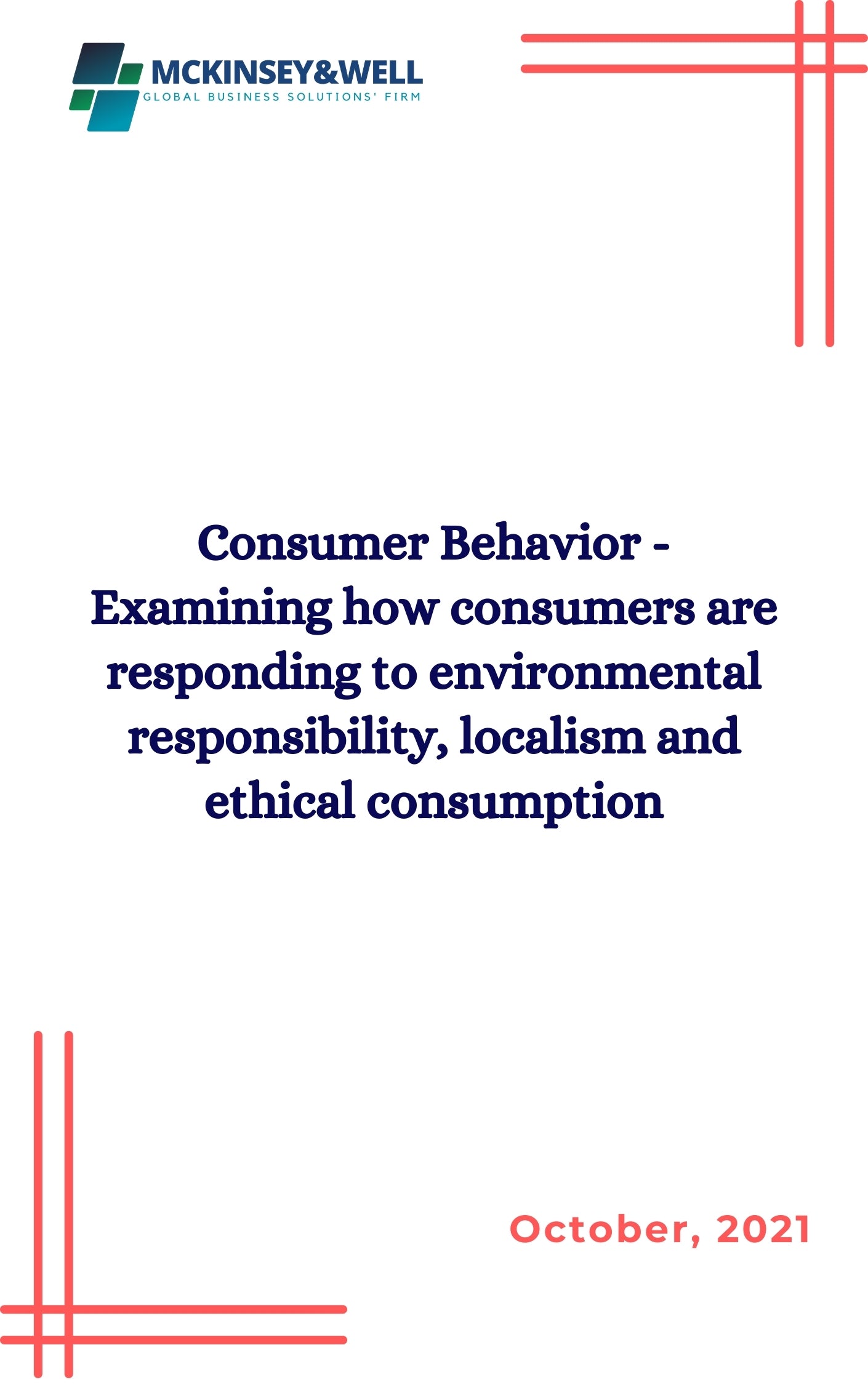 MCKINSEY&WELL
GLOBAL BUSINESS SOLUTIONS' FIRM

Consumer Behavior - Examining how consumers are responding to environmental responsibility, localism and ethical consumption

October, 2021